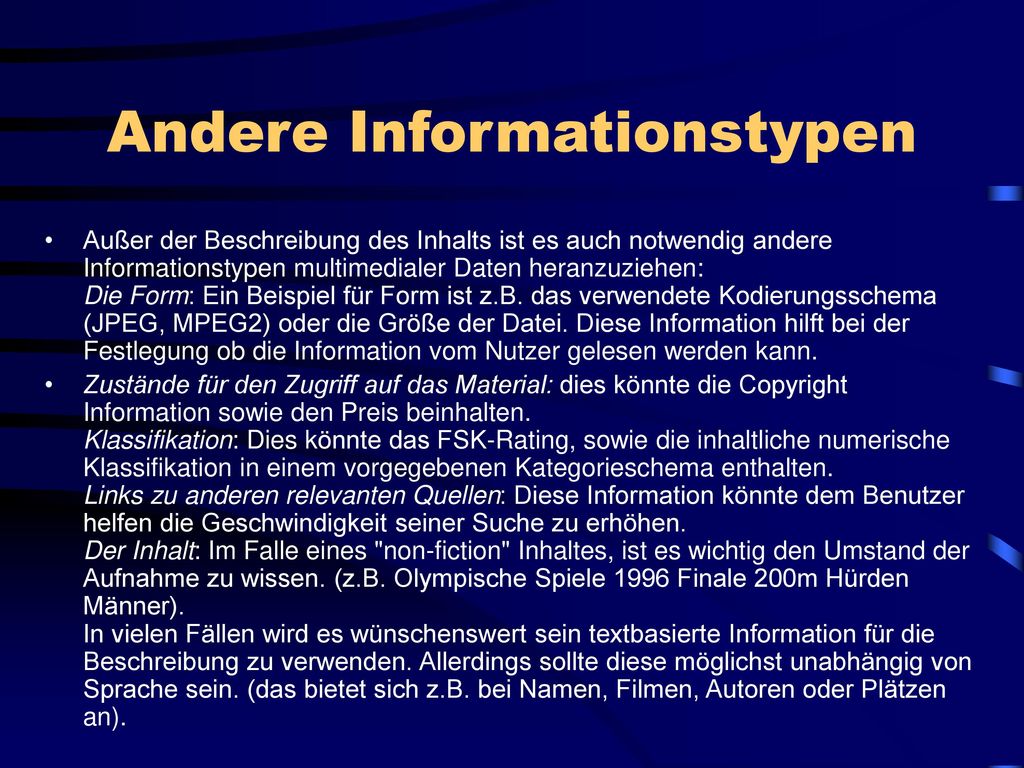 Andere Informationstypen

• Außer der Beschreibung des Inhalts ist es auch notwendig andere Informationstypen multimedialer Daten heranzuziehen:
Die Form: Ein Beispiel für Form ist z.B. das verwendete Kodierungsschema (JPEG, MPEG2) oder die Größe der Datei. Diese Information hilft bei der Festlegung ob die Information vom Nutzer gelesen werden kann.

• Zustände für den Zugriff auf das Material: dies könnte die Copyright Information sowie den Preis beinhalten.
Klassifikation: Dies könnte das FSK-Rating, sowie die inhaltliche numerische Klassifikation in einem vorgegebenen Kategorieschema enthalten.
Links zu anderen relevanten Quellen: Diese Information könnte dem Benutzer helfen die Geschwindigkeit seiner Suche zu erhöhen.
Der Inhalt: Im Falle eines "non-fiction" Inhaltes, ist es wichtig den Umstand der Aufnahme zu wissen. (z.B. Olympische Spiele 1996 Finale 200m Hürden Männer).
In vielen Fällen wird es wünschenswert sein textbasierte Information für die Beschreibung zu verwenden. Allerdings sollte diese möglichst unabhängig von Sprache sein. (das bietet sich z.B. bei Namen, Filmen, Autoren oder Plätzen an).